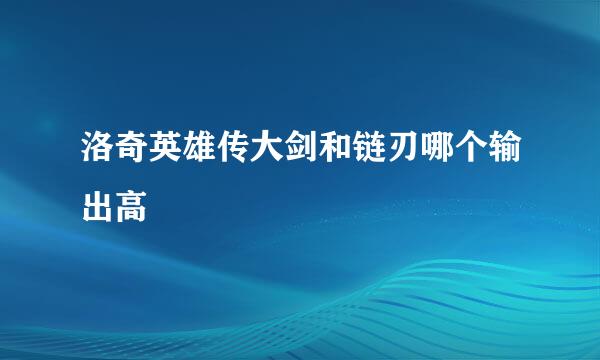 洛奇英雄传大剑和链刃哪个输出高